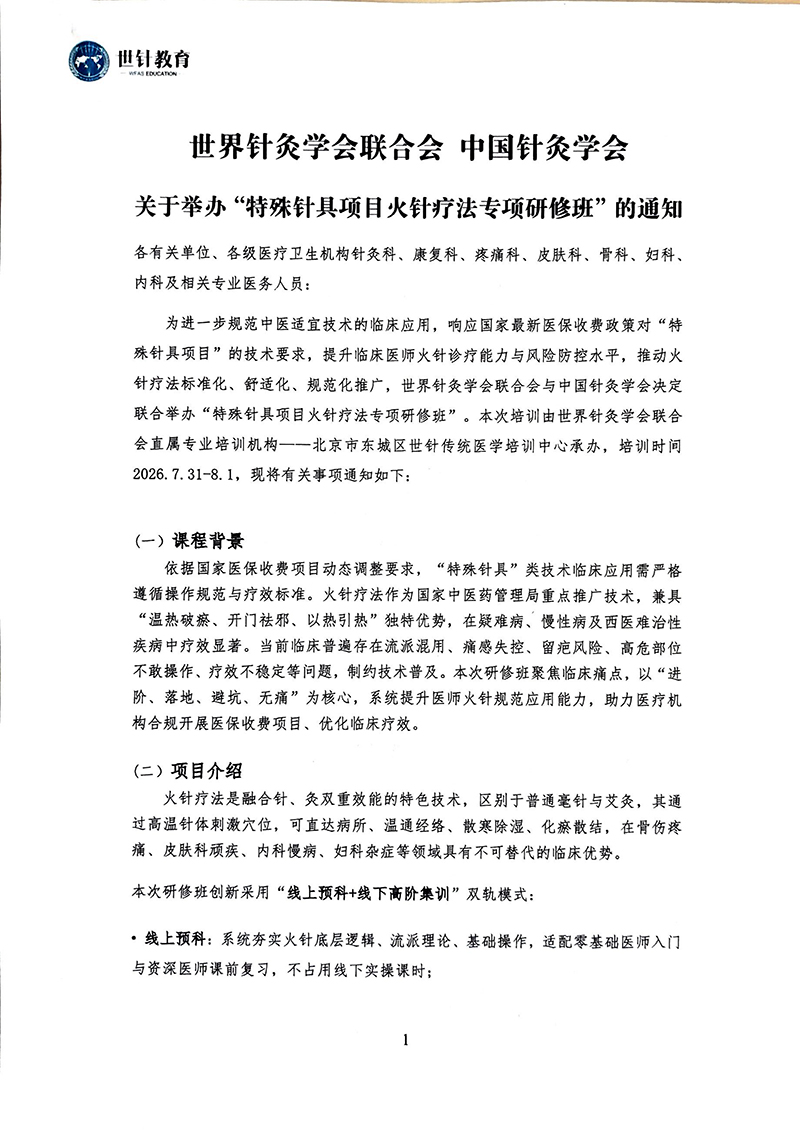 世针教育
WFAS EDUCATION

世界针灸学会联合会 中国针灸学会

关于举办“特殊针具项目火针疗法专项研修班”的通知

各有关单位、各级医疗卫生机构针灸科、康复科、疼痛科、皮肤科、骨科、妇科、内科及相关专业医务人员：

为进一步规范中医适宜技术的临床应用，响应国家最新医保收费政策对“特殊针具项目”的技术要求，提升临床医师火针诊疗能力与风险防控水平，推动火针疗法标准化、舒适化、规范化推广，世界针灸学会联合会与中国针灸学会决定联合举办“特殊针具项目火针疗法专项研修班”。本次培训由世界针灸学会联合会直属专业培训机构——北京市东城区世针传统医学培训中心承办，培训时间2026.7.31-8.1，现将有关事项通知如下：

（一）课程背景

依据国家医保收费项目动态调整要求，“特殊针具”类技术临床应用需严格遵循操作规范与疗效标准。火针疗法作为国家中医药管理局重点推广技术，兼具“温热破瘀、开门祛邪、以热引热”独特优势，在疑难病、慢性病及西医难治性疾病中疗效显著。当前临床普遍存在流派混用、痛感失控、留疤风险、高危部位不敢操作、疗效不稳定等问题，制约技术普及。本次研修班聚焦临床痛点，以“进阶、落地、避坑、无痛”为核心，系统提升医师火针规范应用能力，助力医疗机构合规开展医保收费项目、优化临床疗效。

（二）项目介绍

火针疗法是融合针、灸双重效能的特色技术，区别于普通毫针与艾灸，其通过高温针体刺激穴位，可直达病所、温通经络、散寒除湿、化瘀散结，在骨伤疼痛、皮肤科顽疾、内科慢病、妇科杂症等领域具有不可替代的临床优势。

本次研修班创新采用“线上预科+线下高阶集训”双轨模式：

• 线上预科：系统夯实火针底层逻辑、流派理论、基础操作，适配零基础医师入门与资深医师课前复习，不占用线下实操课时；

1